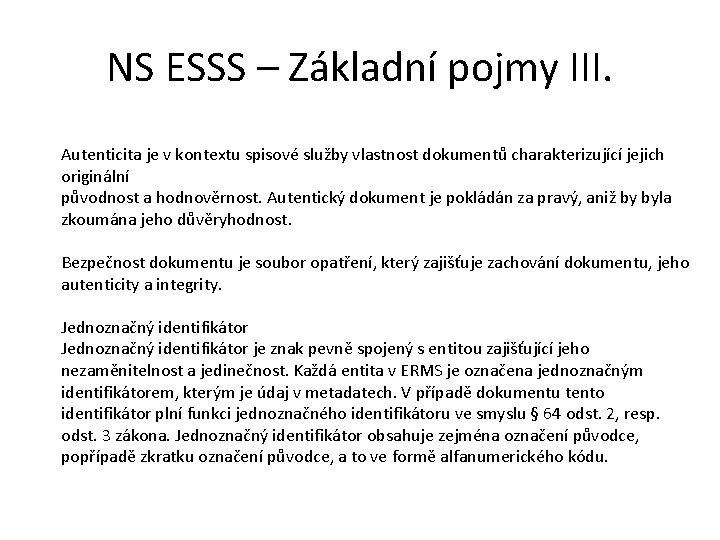 NS ESSS – Základní pojmy III.

Autenticita je v kontextu spisové služby vlastnost dokumentů charakterizující jejich originální
původnost a hodnověrnost. Autentický dokument je pokládán za pravý, aniž by byla zkoumána jeho důvěryhodnost.

Bezpečnost dokumentu je soubor opatření, který zajišťuje zachování dokumentu, jeho autenticity a integrity.

Jednoznačný identifikátor
Jednoznačný identifikátor je znak pevně spojený s entitou zajišťující jeho nezaměnitelnost a jedinečnost. Každá entita v ERMS je označena jednoznačným identifikátorem, kterým je údaj v metadatech. V případě dokumentu tento identifikátor plní funkci jednoznačného identifikátoru ve smyslu § 64 odst. 2, resp. odst. 3 zákona. Jednoznačný identifikátor obsahuje zejména označení původce, popřípadě zkratku označení původce, a to ve formě alfanumerického kódu.